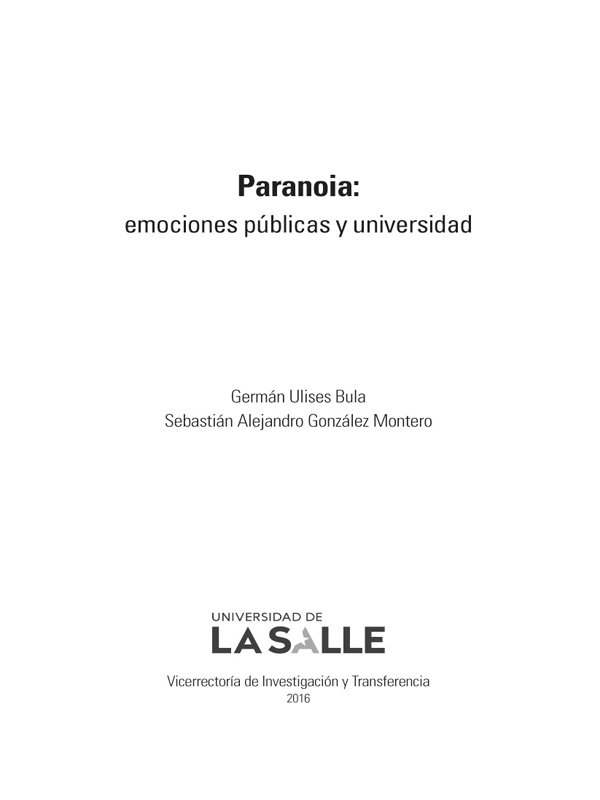 Paranoia:
emociones públicas y universidad

Germán Ulises Bula
Sebastián Alejandro González Montero

UNIVERSIDAD DE
LA SALLE

Vicerrectoría de Investigación y Transferencia
2016